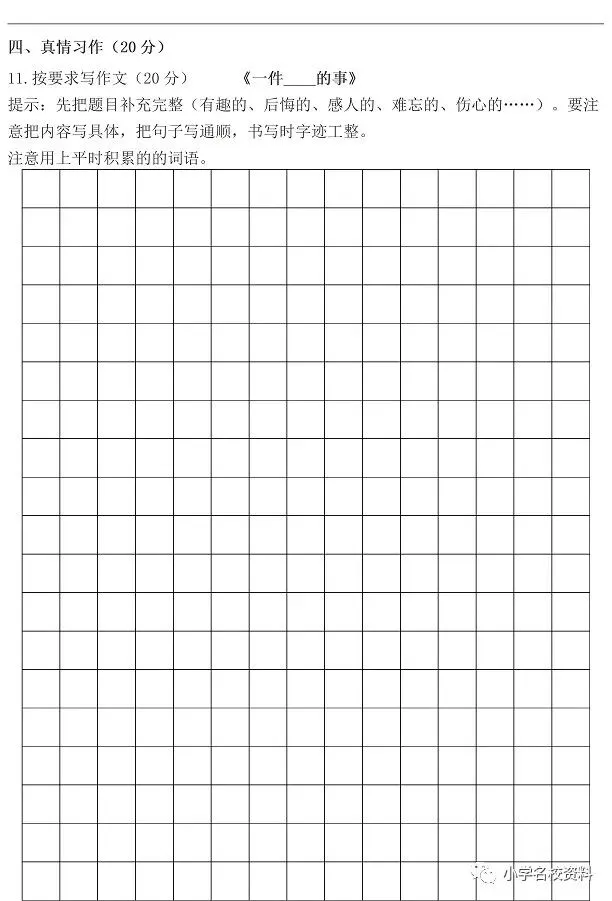 四、真情习作（20分）

11.按要求写作文（20分） 《一件____的事》

提示：先把题目补充完整（有趣的、后悔的、感人的、难忘的、伤心的……）。要注意把内容写具体，把句子写通顺，书写时字迹工整。

注意用上平时积累的的词语。

小学名校资料